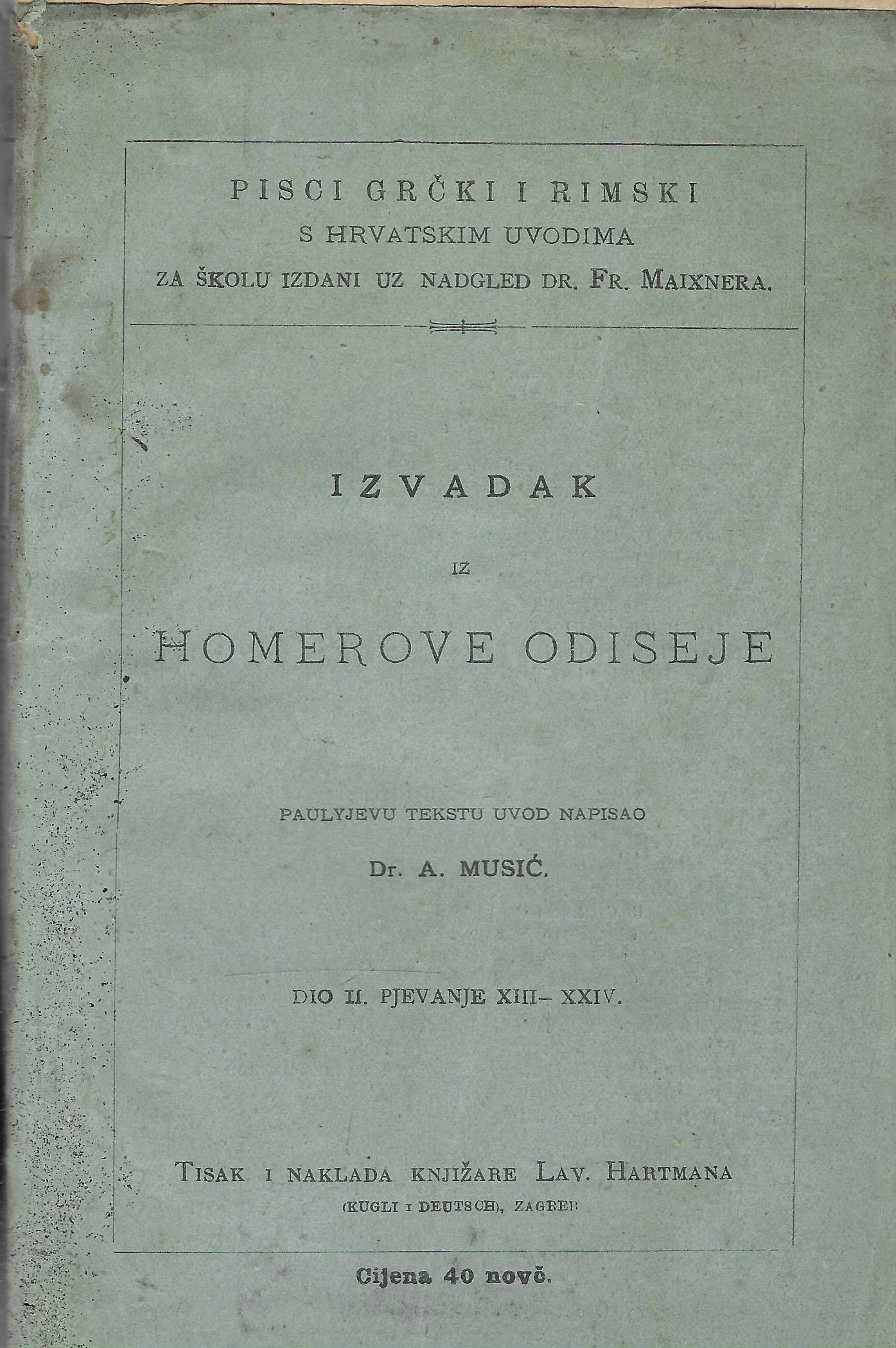 PISCI GRČKI I RIMSKI
S HRVATSKIM UVODIMA
ZA ŠKOLU IZDANI UZ NADGLED DR. FR. MAIXNERA.

IZVADAK

IZ

HOMEROVE ODISEJE

PAULYJEVU TEKSTU UVOD NAPISAO

Dr. A. MUSIĆ.

DIO II. PJEVANJE XIII– XXIV.

TISAK I NAKLADA KNJIŽARE LAV. HARTMANA
(KUGLI I DEUTSCH), ZAGREB

Cijena 40 novč.